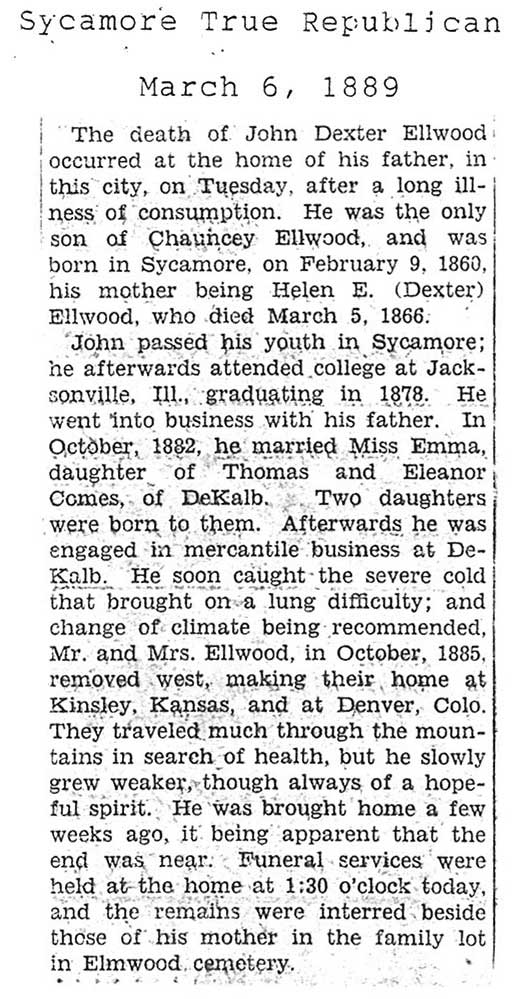 Sycamore True Republican

March 6, 1889

The death of John Dexter Ellwood occurred at the home of his father, in this city, on Tuesday, after a long illness of consumption. He was the only son of Chauncey Ellwood, and was born in Sycamore, on February 9, 1860, his mother being Helen E. (Dexter) Ellwood, who died March 5, 1866.

John passed his youth in Sycamore; he afterwards attended college at Jacksonville, Ill., graduating in 1878. He went into business with his father. In October, 1882, he married Miss Emma, daughter of Thomas and Eleanor Comes, of DeKalb. Two daughters were born to them. Afterwards he was engaged in mercantile business at DeKalb. He soon caught the severe cold that brought on a lung difficulty; and change of climate being recommended, Mr. and Mrs. Ellwood, in October, 1885, removed west, making their home at Kinsley, Kansas, and at Denver, Colo. They traveled much through the mountains in search of health, but he slowly grew weaker, though always of a hopeful spirit. He was brought home a few weeks ago, it being apparent that the end was near. Funeral services were held at the home at 1:30 o'clock today, and the remains were interred beside those of his mother in the family lot in Elmwood cemetery.